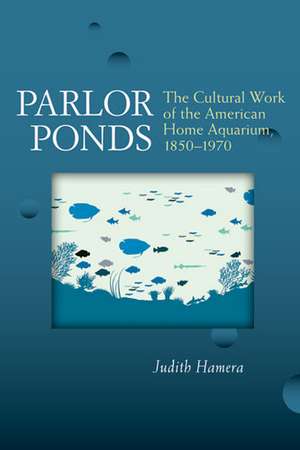 PARLOR PONDS

The Cultural Work of the American Home Aquarium, 1850–1970

Judith Hamera